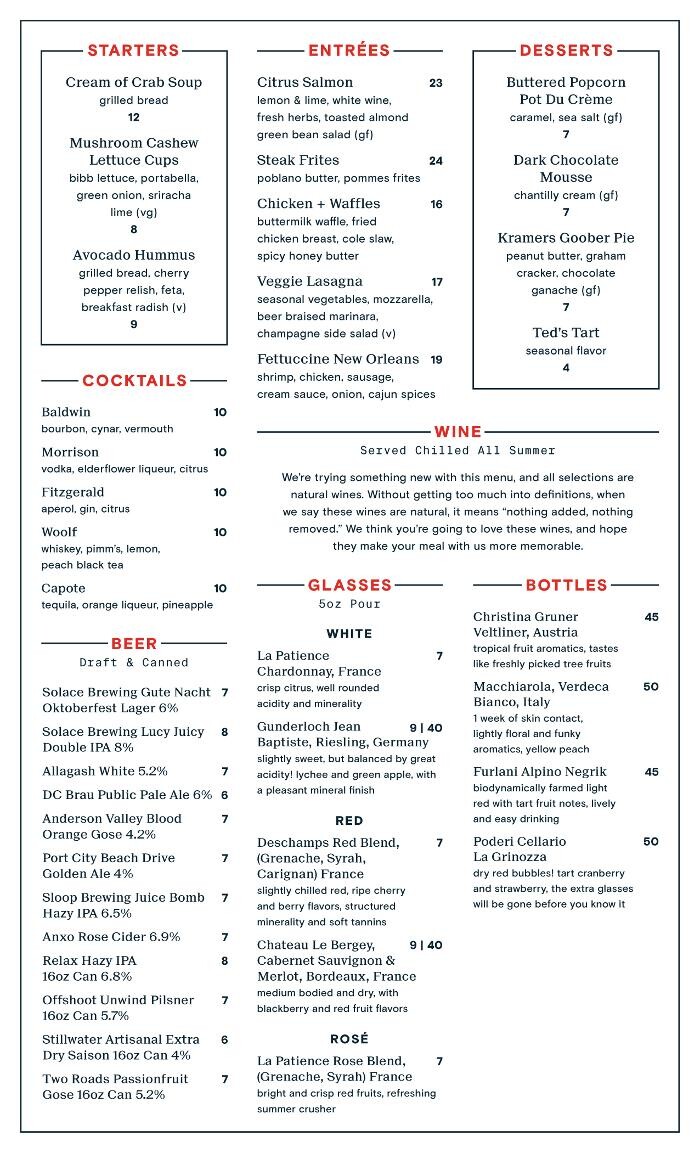 STARTERS

Cream of Crab Soup
grilled bread
12

Mushroom Cashew Lettuce Cups
bibb lettuce, portabella, green onion, sriracha lime (vg)
8

Avocado Hummus
grilled bread, cherry pepper relish, feta, breakfast radish (v)
9

COCKTAILS

Baldwin 10
bourbon, cynar, vermouth

Morrison 10
vodka, elderflower liqueur, citrus

Fitzgerald 10
aperol, gin, citrus

Woolf 10
whiskey, pimm's, lemon, peach black tea

Capote 10
tequila, orange liqueur, pineapple

BEER
Draft & Canned

Solace Brewing Gute Nacht Oktoberfest Lager 6% 7
Solace Brewing Lucy Juicy Double IPA 8% 8
Allagash White 5.2% 7
DC Brau Public Pale Ale 6% 6
Anderson Valley Blood Orange Gose 4.2% 7
Port City Beach Drive Golden Ale 4% 7
Sloop Brewing Juice Bomb Hazy IPA 6.5% 7
Anxo Rose Cider 6.9% 7
Relax Hazy IPA 16oz Can 6.8% 8
Offshoot Unwind Pilsner 16oz Can 5.7% 7
Stillwater Artisanal Extra Dry Saison 16oz Can 4% 6
Two Roads Passionfruit Gose 16oz Can 5.2% 7

ENTRÉES

Citrus Salmon 23
lemon & lime, white wine, fresh herbs, toasted almond green bean salad (gf)

Steak Frites 24
poblano butter, pommes frites

Chicken + Waffles 16
buttermilk waffle, fried chicken breast, cole slaw, spicy honey butter

Veggie Lasagna 17
seasonal vegetables, mozzarella, beer braised marinara, champagne side salad (v)

Fettuccine New Orleans 19
shrimp, chicken, sausage, cream sauce, onion, cajun spices

DESSERTS

Buttered Popcorn Pot Du Crème
caramel, sea salt (gf)
7

Dark Chocolate Mousse
chantilly cream (gf)
7

Kramers Goober Pie
peanut butter, graham cracker, chocolate ganache (gf)
7

Ted's Tart
seasonal flavor
4

WINE
Served Chilled All Summer

We're trying something new with this menu, and all selections are natural wines. Without getting too much into definitions, when we say these wines are natural, it means "nothing added, nothing removed." We think you're going to love these wines, and hope they make your meal with us more memorable.

GLASSES
5oz Pour

WHITE

La Patience Chardonnay, France 7
crisp citrus, well rounded acidity and minerality

Gunderloch Jean Baptiste, Riesling, Germany 9 | 40
slightly sweet, but balanced by great acidity! lychee and green apple, with a pleasant mineral finish

RED

Deschamps Red Blend, (Grenache, Syrah, Carignan) France 7
slightly chilled red, ripe cherry and berry flavors, structured minerality and soft tannins

Chateau Le Bergey, Cabernet Sauvignon & Merlot, Bordeaux, France 9 | 40
medium bodied and dry, with blackberry and red fruit flavors

ROSÉ

La Patience Rose Blend, (Grenache, Syrah) France 7
bright and crisp red fruits, refreshing summer crusher

BOTTLES

Christina Gruner Veltliner, Austria 45
tropical fruit aromatics, tastes like freshly picked tree fruits

Macchiarola, Verdeca Bianco, Italy 50
1 week of skin contact, lightly floral and funky aromatics, yellow peach

Furlani Alpino Negrik 45
biodynamically farmed light red with tart fruit notes, lively and easy drinking

Poderi Cellario La Grinozza 50
dry red bubbles! tart cranberry and strawberry, the extra glasses will be gone before you know it